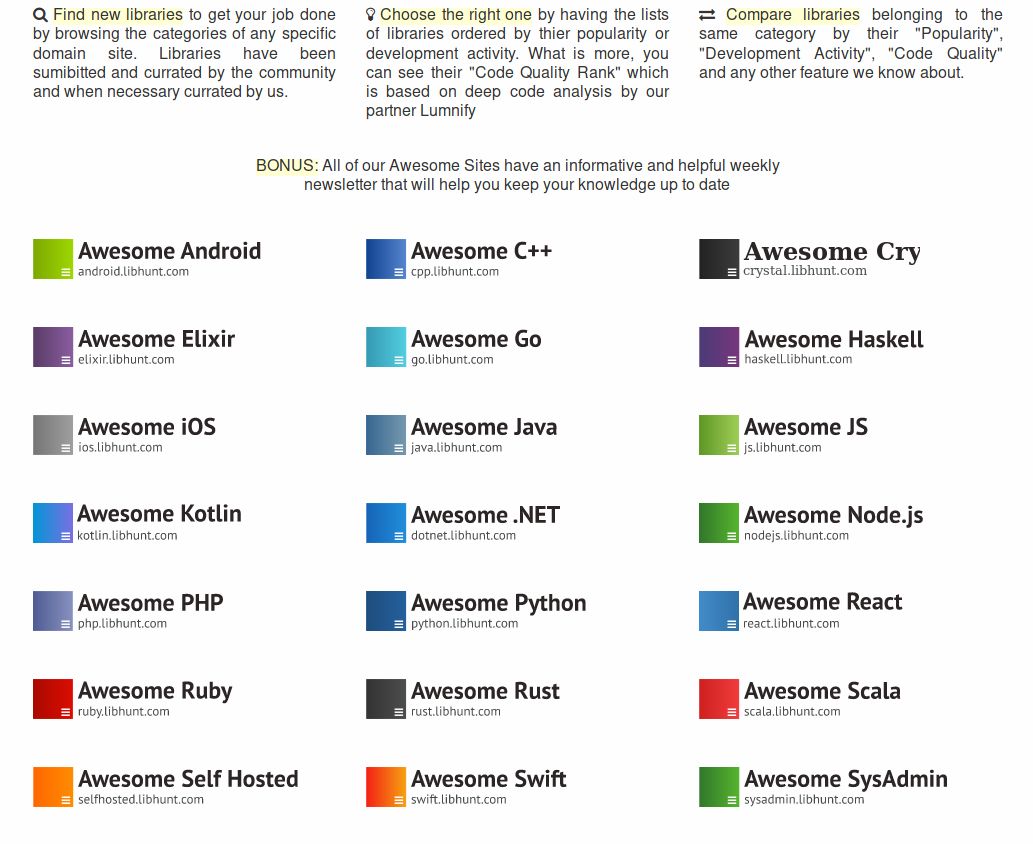 Find new libraries to get your job done by browsing the categories of any specific domain site. Libraries have been sumibitted and currated by the community and when necessary currated by us.

Choose the right one by having the lists of libraries ordered by thier popularity or development activity. What is more, you can see their "Code Quality Rank" which is based on deep code analysis by our partner Lumnify

Compare libraries belonging to the same category by their "Popularity", "Development Activity", "Code Quality" and any other feature we know about.

BONUS: All of our Awesome Sites have an informative and helpful weekly newsletter that will help you keep your knowledge up to date

Awesome Android
android.libhunt.com

Awesome C++
cpp.libhunt.com

Awesome Cry
crystal.libhunt.com

Awesome Elixir
elixir.libhunt.com

Awesome Go
go.libhunt.com

Awesome Haskell
haskell.libhunt.com

Awesome iOS
ios.libhunt.com

Awesome Java
java.libhunt.com

Awesome JS
js.libhunt.com

Awesome Kotlin
kotlin.libhunt.com

Awesome .NET
dotnet.libhunt.com

Awesome Node.js
nodejs.libhunt.com

Awesome PHP
php.libhunt.com

Awesome Python
python.libhunt.com

Awesome React
react.libhunt.com

Awesome Ruby
ruby.libhunt.com

Awesome Rust
rust.libhunt.com

Awesome Scala
scala.libhunt.com

Awesome Self Hosted
selfhosted.libhunt.com

Awesome Swift
swift.libhunt.com

Awesome SysAdmin
sysadmin.libhunt.com